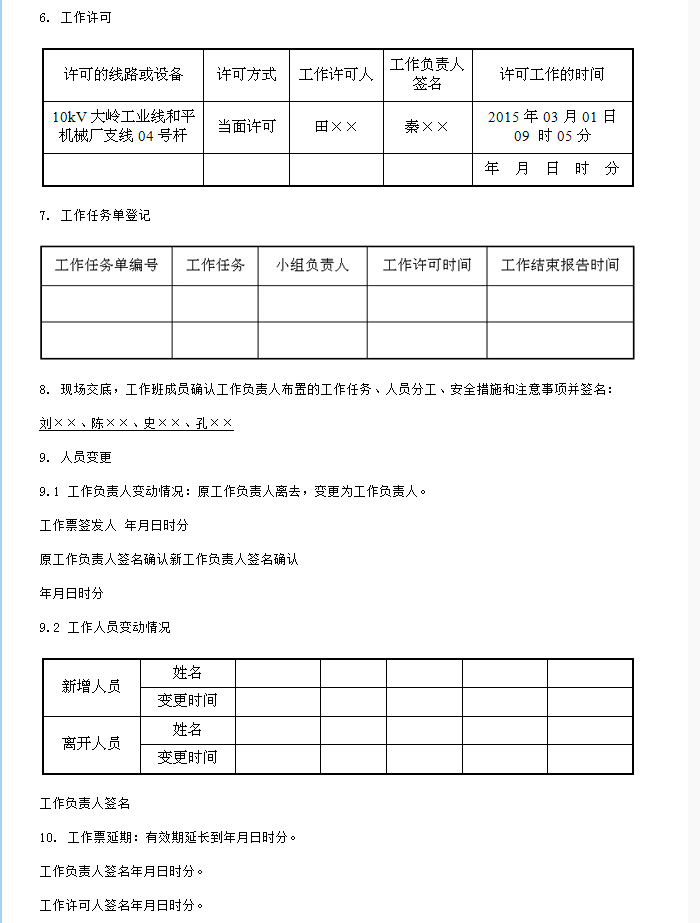 6. 工作许可

| 许可的线路或设备 | 许可方式 | 工作许可人 | 工作负责人签名 | 许可工作的时间 |
|---|---|---|---|---|
| 10kV 大岭工业线和平机械厂支线 04 号杆 | 当面许可 | 田×× | 秦×× | 2015 年 03 月 01 日 09 时 05 分 |
| | | | | 年 月 日 时 分 |

7. 工作任务单登记

| 工作任务单编号 | 工作任务 | 小组负责人 | 工作许可时间 | 工作结束报告时间 |
|---|---|---|---|---|
| | | | | |
| | | | | |

8. 现场交底，工作班成员确认工作负责人布置的工作任务、人员分工、安全措施和注意事项并签名：

刘××、陈××、史××、孔××

9. 人员变更

9.1 工作负责人变动情况：原工作负责人离去，变更为工作负责人。

工作票签发人 年月日时分

原工作负责人签名确认新工作负责人签名确认

年月日时分

9.2 工作人员变动情况

| 新增人员 | 姓名 | | | | | |
|---|---|---|---|---|---|---|
| | 变更时间 | | | | | |
| 离开人员 | 姓名 | | | | | |
| | 变更时间 | | | | | |

工作负责人签名

10. 工作票延期：有效期延长到年月日时分。

工作负责人签名年月日时分。

工作许可人签名年月日时分。